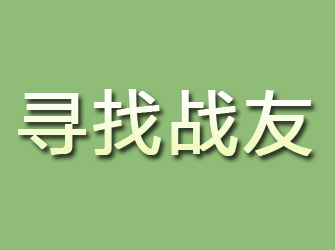 寻找战友